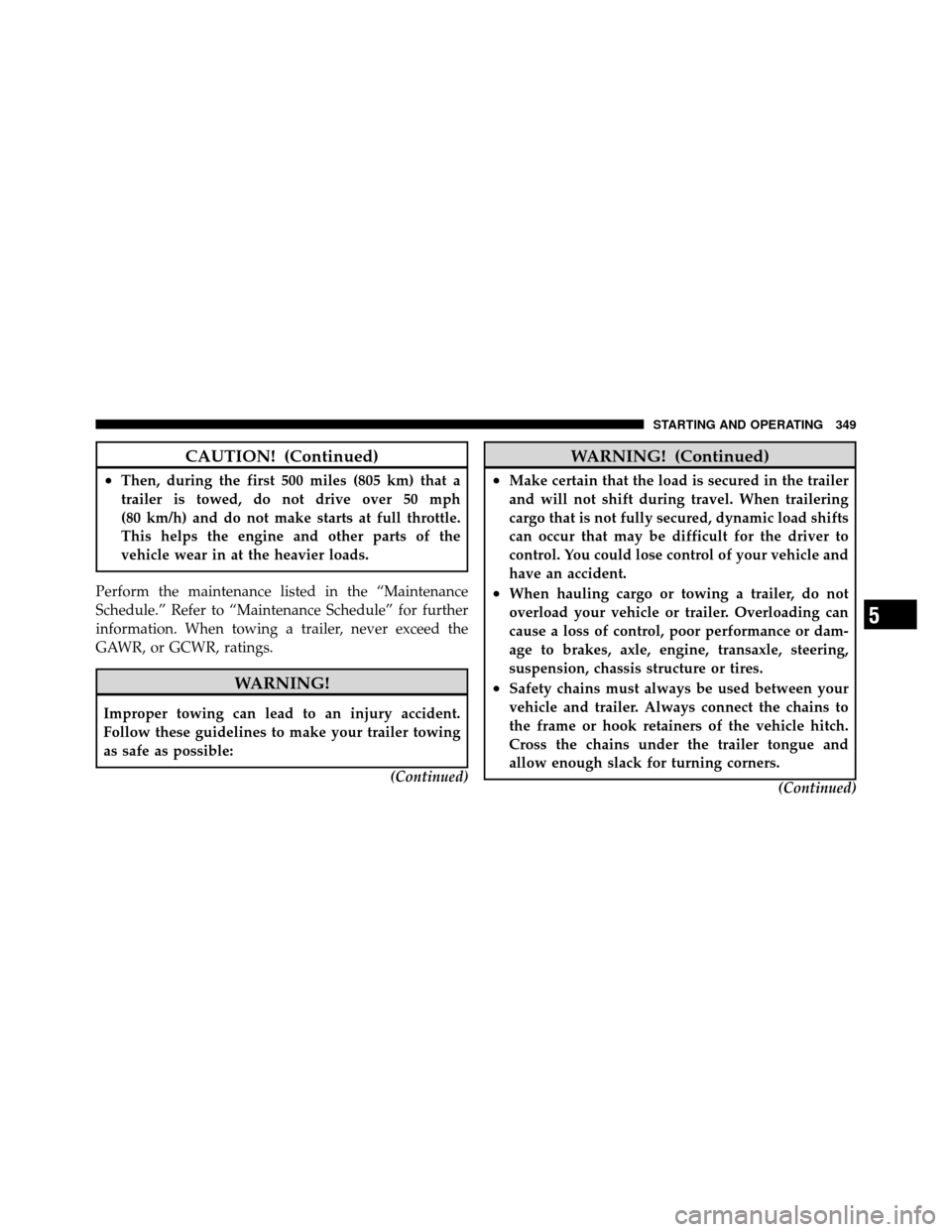 STARTING AND OPERATING 349

CAUTION! (Continued)

• Then, during the first 500 miles (805 km) that a trailer is towed, do not drive over 50 mph (80 km/h) and do not make starts at full throttle. This helps the engine and other parts of the vehicle wear in at the heavier loads.

Perform the maintenance listed in the “Maintenance Schedule.” Refer to “Maintenance Schedule” for further information. When towing a trailer, never exceed the GAWR, or GCWR, ratings.

WARNING!

Improper towing can lead to an injury accident. Follow these guidelines to make your trailer towing as safe as possible:

(Continued)

WARNING! (Continued)

• Make certain that the load is secured in the trailer and will not shift during travel. When trailering cargo that is not fully secured, dynamic load shifts can occur that may be difficult for the driver to control. You could lose control of your vehicle and have an accident.

• When hauling cargo or towing a trailer, do not overload your vehicle or trailer. Overloading can cause a loss of control, poor performance or damage to brakes, axle, engine, transaxle, steering, suspension, chassis structure or tires.

• Safety chains must always be used between your vehicle and trailer. Always connect the chains to the frame or hook retainers of the vehicle hitch. Cross the chains under the trailer tongue and allow enough slack for turning corners.

(Continued)

5

carmanualsonline.info